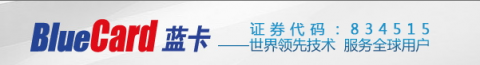 BlueCard 蓝卡

证券代码：834515

——世界领先技术 服务全球用户